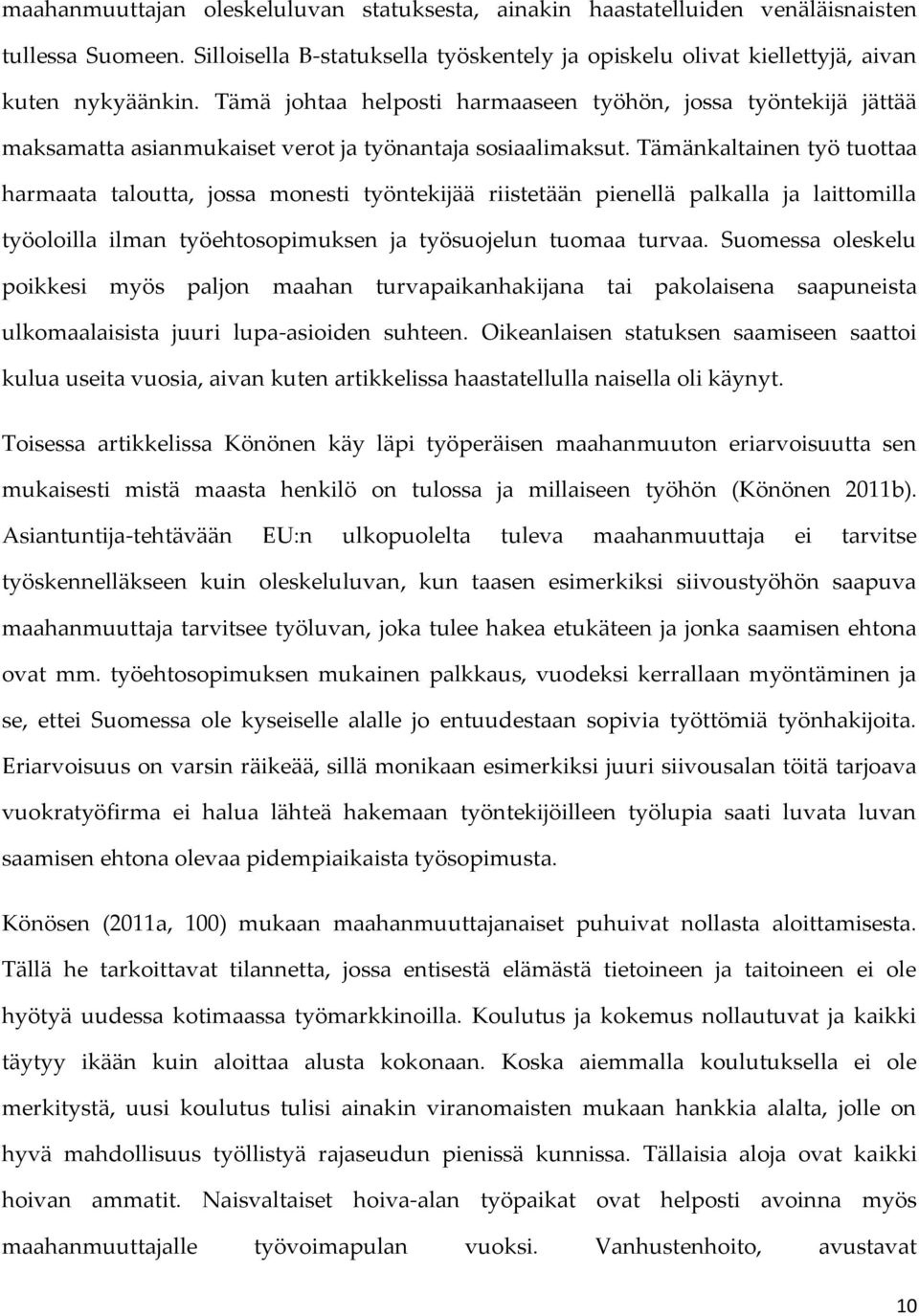 maahanmuuttajan oleskeluluvan statuksesta, ainakin haastatelluiden venäläisnaisten tullessa Suomeen. Silloisella B-statuksella työskentely ja opiskelu olivat kiellettyjä, aivan kuten nykyäänkin. Tämä johtaa helposti harmaaseen työhön, jossa työntekijä jättää maksamatta asianmukaiset verot ja työnantaja sosiaalimaksut. Tämänkaltainen työ tuottaa harmaata taloutta, jossa monesti työntekijää riistetään pienellä palkalla ja laittomilla työoloilla ilman työehtosopimuksen ja työsuojelun tuomaa turvaa. Suomessa oleskelu poikkesi myös paljon maahan turvapaikanhakijana tai pakolaisena saapuneista ulkomaalaisista juuri lupa-asioiden suhteen. Oikeanlaisen statuksen saamiseen saattoi kulua useita vuosia, aivan kuten artikkelissa haastatellulla naisella oli käynyt.

Toisessa artikkelissa Könönen käy läpi työperäisen maahanmuuton eriarvoisuutta sen mukaisesti mistä maasta henkilö on tulossa ja millaiseen työhön (Könönen 2011b). Asiantuntija-tehtävään EU:n ulkopuolelta tuleva maahanmuuttaja ei tarvitse työskennelläkseen kuin oleskeluluvan, kun taasen esimerkiksi siivoustyöhön saapuva maahanmuuttaja tarvitsee työluvan, joka tulee hakea etukäteen ja jonka saamisen ehtona ovat mm. työehtosopimuksen mukainen palkkaus, vuodeksi kerrallaan myöntäminen ja se, ettei Suomessa ole kyseiselle alalle jo entuudestaan sopivia työttömiä työnhakijoita. Eriarvoisuus on varsin räikeää, sillä monikaan esimerkiksi juuri siivousalan töitä tarjoava vuokratyöfirma ei halua lähteä hakemaan työntekijöilleen työlupia saati luvata luvan saamisen ehtona olevaa pidempiaikaista työsopimusta.

Könösen (2011a, 100) mukaan maahanmuuttajanaiset puhuivat nollasta aloittamisesta. Tällä he tarkoittavat tilannetta, jossa entisestä elämästä tietoineen ja taitoineen ei ole hyötyä uudessa kotimaassa työmarkkinoilla. Koulutus ja kokemus nollautuvat ja kaikki täytyy ikään kuin aloittaa alusta kokonaan. Koska aiemmalla koulutuksella ei ole merkitystä, uusi koulutus tulisi ainakin viranomaisten mukaan hankkia alalta, jolle on hyvä mahdollisuus työllistyä rajaseudun pienissä kunnissa. Tällaisia aloja ovat kaikki hoivan ammatit. Naisvaltaiset hoiva-alan työpaikat ovat helposti avoinna myös maahanmuuttajalle työvoimapulan vuoksi. Vanhustenhoito, avustavat

10